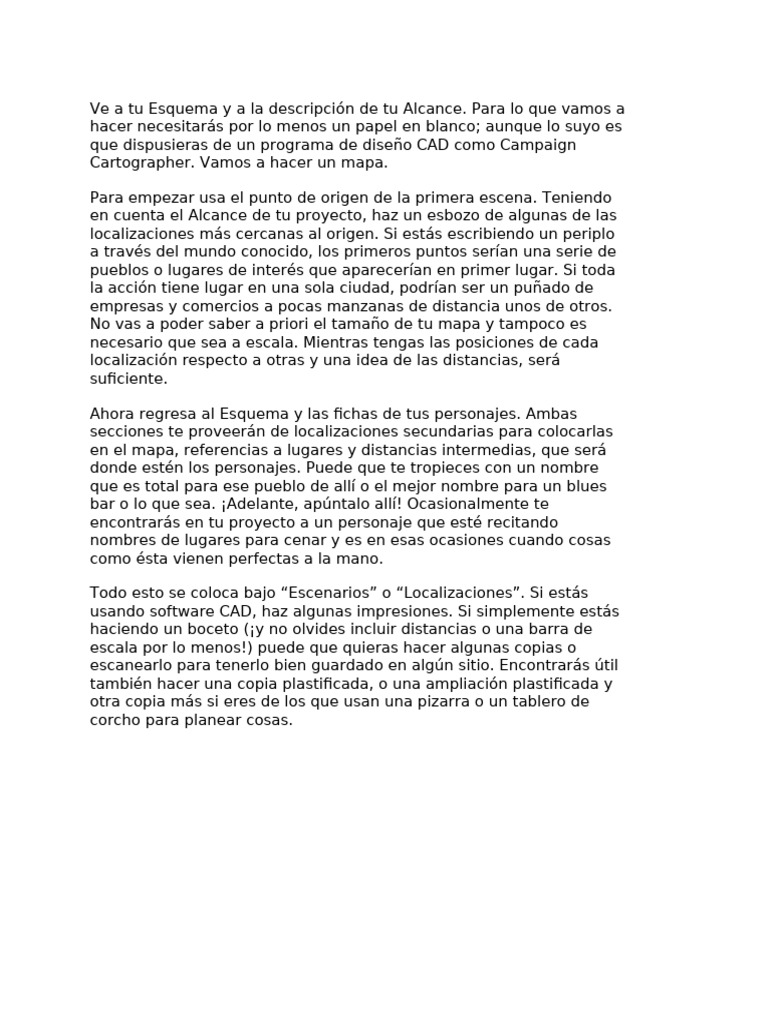 Ve a tu Esquema y a la descripción de tu Alcance. Para lo que vamos a hacer necesitarás por lo menos un papel en blanco; aunque lo suyo es que dispusieras de un programa de diseño CAD como Campaign Cartographer. Vamos a hacer un mapa.

Para empezar usa el punto de origen de la primera escena. Teniendo en cuenta el Alcance de tu proyecto, haz un esbozo de algunas de las localizaciones más cercanas al origen. Si estás escribiendo un periplo a través del mundo conocido, los primeros puntos serían una serie de pueblos o lugares de interés que aparecerían en primer lugar. Si toda la acción tiene lugar en una sola ciudad, podrían ser un puñado de empresas y comercios a pocas manzanas de distancia unos de otros. No vas a poder saber a priori el tamaño de tu mapa y tampoco es necesario que sea a escala. Mientras tengas las posiciones de cada localización respecto a otras y una idea de las distancias, será suficiente.

Ahora regresa al Esquema y las fichas de tus personajes. Ambas secciones te proveerán de localizaciones secundarias para colocarlas en el mapa, referencias a lugares y distancias intermedias, que será donde estén los personajes. Puede que te tropieces con un nombre que es total para ese pueblo de allí o el mejor nombre para un blues bar o lo que sea. ¡Adelante, apúntalo allí! Ocasionalmente te encontrarás en tu proyecto a un personaje que esté recitando nombres de lugares para cenar y es en esas ocasiones cuando cosas como ésta vienen perfectas a la mano.

Todo esto se coloca bajo “Escenarios” o “Localizaciones”. Si estás usando software CAD, haz algunas impresiones. Si simplemente estás haciendo un boceto (¡y no olvides incluir distancias o una barra de escala por lo menos!) puede que quieras hacer algunas copias o escanearlo para tenerlo bien guardado en algún sitio. Encontrarás útil también hacer una copia plastificada, o una ampliación plastificada y otra copia más si eres de los que usan una pizarra o un tablero de corcho para planear cosas.